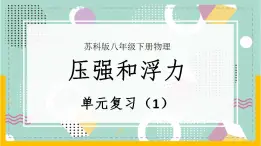 苏科版八年级下册物理

压强和浮力

单元复习（1）